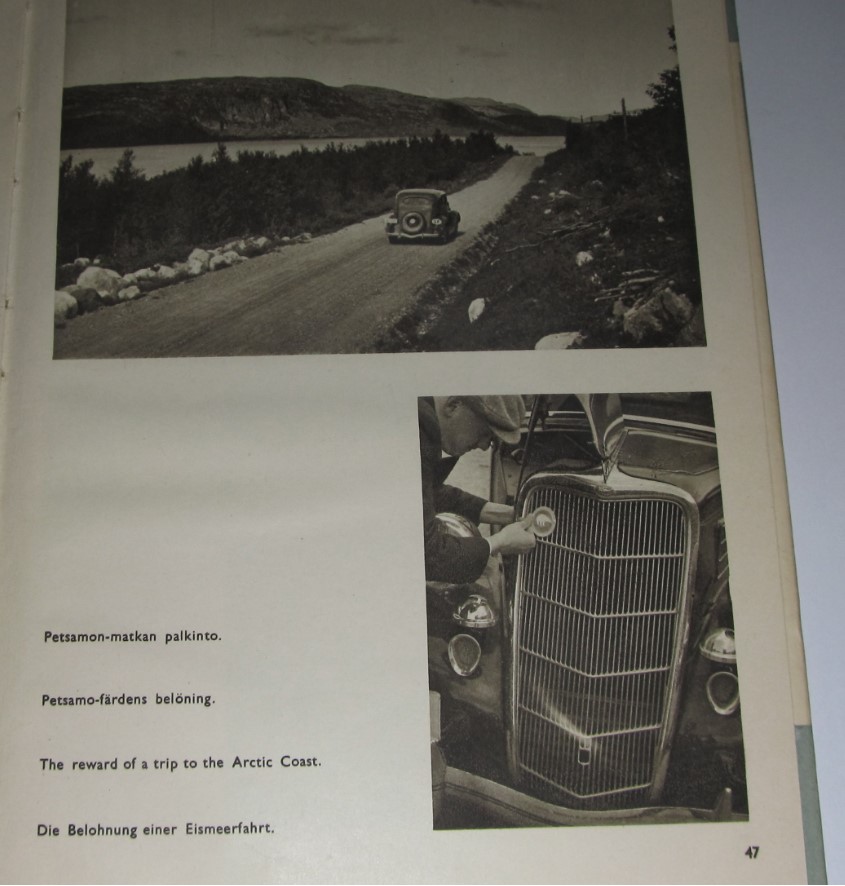 Petsamon-matkan palkinto.

Petsamo-färdens belöning.

The reward of a trip to the Arctic Coast.

Die Belohnung einer Eismeerfahrt.

47